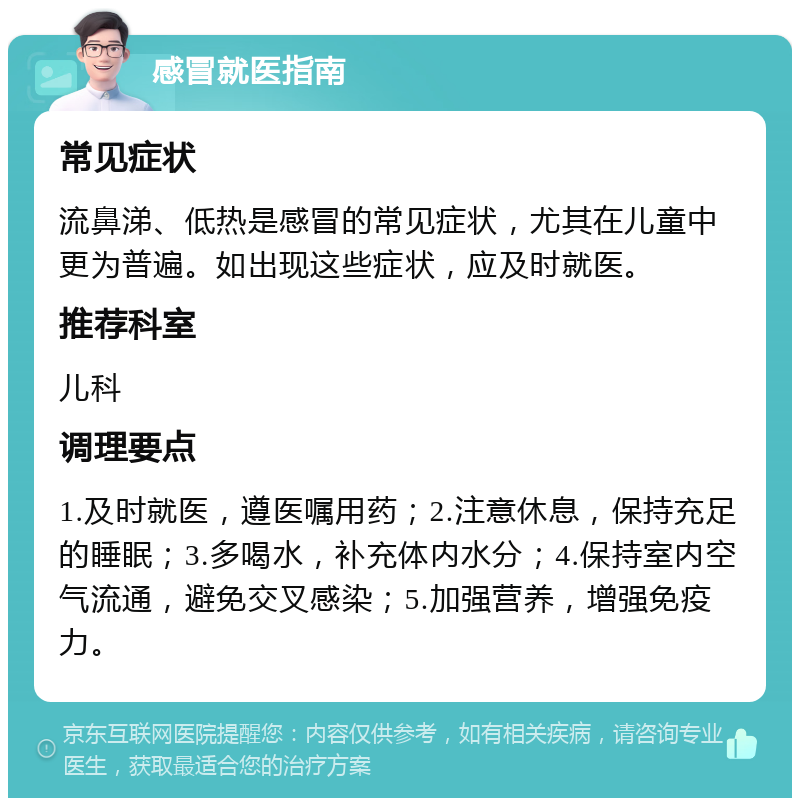 感冒就医指南

常见症状

流鼻涕、低热是感冒的常见症状，尤其在儿童中更为普遍。如出现这些症状，应及时就医。

推荐科室

儿科

调理要点

1.及时就医，遵医嘱用药；2.注意休息，保持充足的睡眠；3.多喝水，补充体内水分；4.保持室内空气流通，避免交叉感染；5.加强营养，增强免疫力。

京东互联网医院提醒您：内容仅供参考，如有相关疾病，请咨询专业医生，获取最适合您的治疗方案